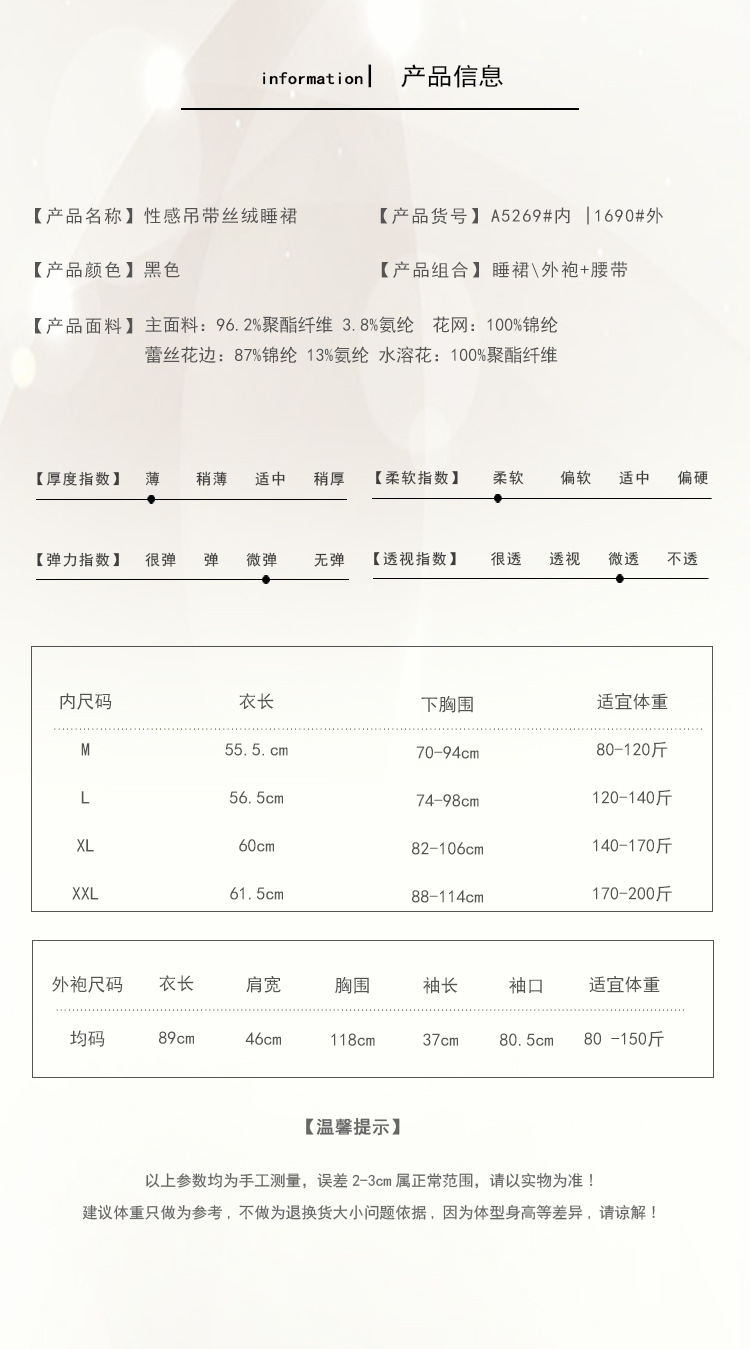 information| 产品信息

【产品名称】性感吊带丝绒睡裙

【产品货号】A5269#内 |1690#外

【产品颜色】黑色

【产品组合】睡裙\外袍+腰带

【产品面料】主面料：96.2%聚酯纤维 3.8%氨纶 花网：100%锦纶
蕾丝花边：87%锦纶 13%氨纶 水溶花：100%聚酯纤维

【厚度指数】 薄 稍薄 适中 稍厚

【柔软指数】 柔软 偏软 适中 偏硬

【弹力指数】 很弹 弹 微弹 无弹

【透视指数】 很透 透视 微透 不透

| 内尺码 | 衣长 | 下胸围 | 适宜体重 |
|---|---|---|---|
| M | 55.5.cm | 70-94cm | 80-120斤 |
| L | 56.5cm | 74-98cm | 120-140斤 |
| XL | 60cm | 82-106cm | 140-170斤 |
| XXL | 61.5cm | 88-114cm | 170-200斤 |

| 外袍尺码 | 衣长 | 肩宽 | 胸围 | 袖长 | 袖口 | 适宜体重 |
|---|---|---|---|---|---|---|
| 均码 | 89cm | 46cm | 118cm | 37cm | 80.5cm | 80 -150斤 |

【温馨提示】

以上参数均为手工测量，误差 2-3cm 属正常范围，请以实物为准！
建议体重只做为参考，不做为退换货大小问题依据，因为体型身高等差异，请谅解！